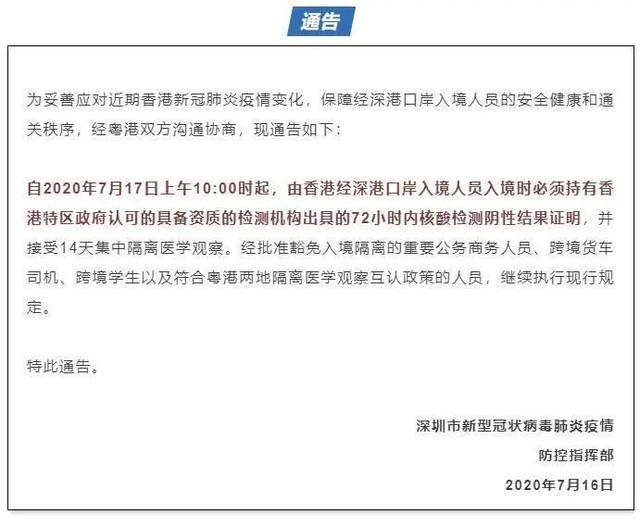 通告

为妥善应对近期香港新冠肺炎疫情变化，保障经深港口岸入境人员的安全健康和通关秩序，经粤港双方沟通协商，现通告如下：

自2020年7月17日上午10:00时起，由香港经深港口岸入境人员入境时必须持有香港特区政府认可的具备资质的检测机构出具的72小时内核酸检测阴性结果证明，并接受14天集中隔离医学观察。经批准豁免入境隔离的重要公务商务人员、跨境货车司机、跨境学生以及符合粤港两地隔离医学观察互认政策的人员，继续执行现行规定。

特此通告。

深圳市新型冠状病毒肺炎疫情
防控指挥部
2020年7月16日